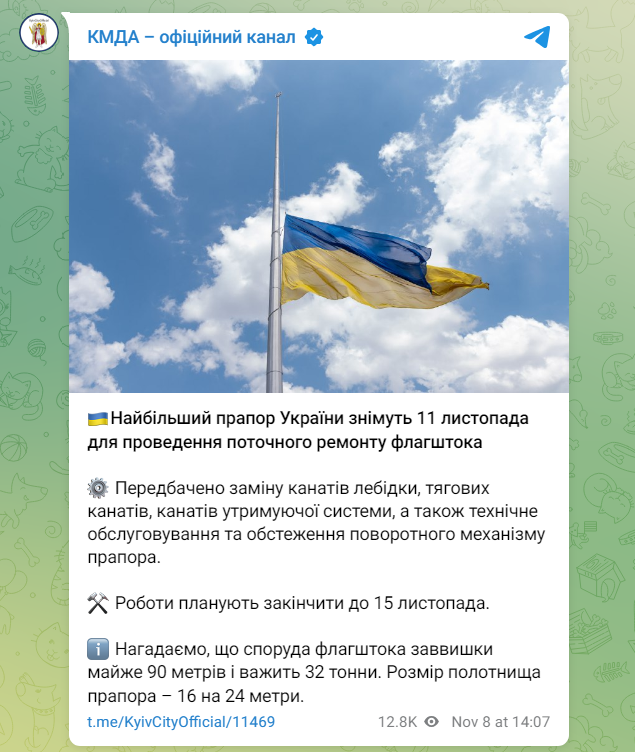 КМДА – офіційний канал

🇺🇦Найбільший прапор України знімуть 11 листопада для проведення поточного ремонту флагштока

⚙️ Передбачено заміну канатів лебідки, тягових канатів, канатів утримуючої системи, а також технічне обслуговування та обстеження поворотного механізму прапора.

⚒️ Роботи планують закінчити до 15 листопада.

ℹ️ Нагадаємо, що споруда флагштока заввишки майже 90 метрів і важить 32 тонни. Розмір полотнища прапора – 16 на 24 метри.

t.me/KyivCityOfficial/11469 12.8K Nov 8 at 14:07